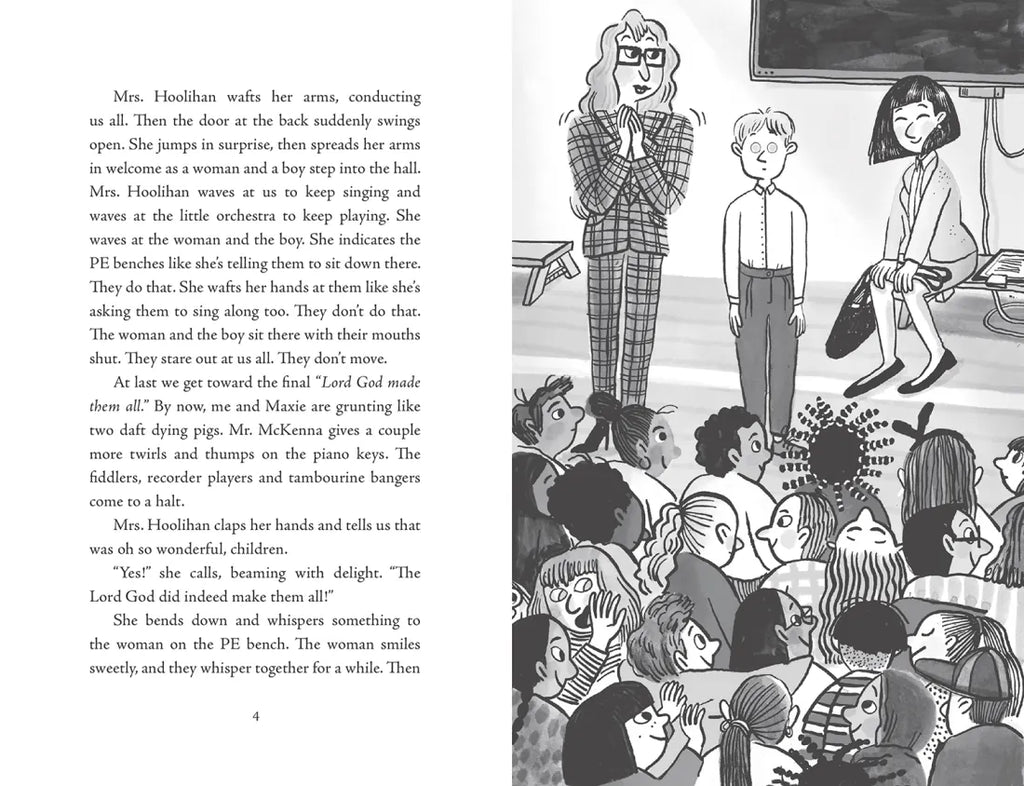 Mrs. Hoolihan wafts her arms, conducting us all. Then the door at the back suddenly swings open. She jumps in surprise, then spreads her arms in welcome as a woman and a boy step into the hall. Mrs. Hoolihan waves at us to keep singing and waves at the little orchestra to keep playing. She waves at the woman and the boy. She indicates the PE benches like she's telling them to sit down there. They do that. She wafts her hands at them like she's asking them to sing along too. They don't do that. The woman and the boy sit there with their mouths shut. They stare out at us all. They don't move.

At last we get toward the final "Lord God made them all." By now, me and Maxie are grunting like two daft dying pigs. Mr. McKenna gives a couple more twirls and thumps on the piano keys. The fiddlers, recorder players and tambourine bangers come to a halt.

Mrs. Hoolihan claps her hands and tells us that was oh so wonderful, children.

"Yes!" she calls, beaming with delight. "The Lord God did indeed make them all!"

She bends down and whispers something to the woman on the PE bench. The woman smiles sweetly, and they whisper together for a while. Then

4